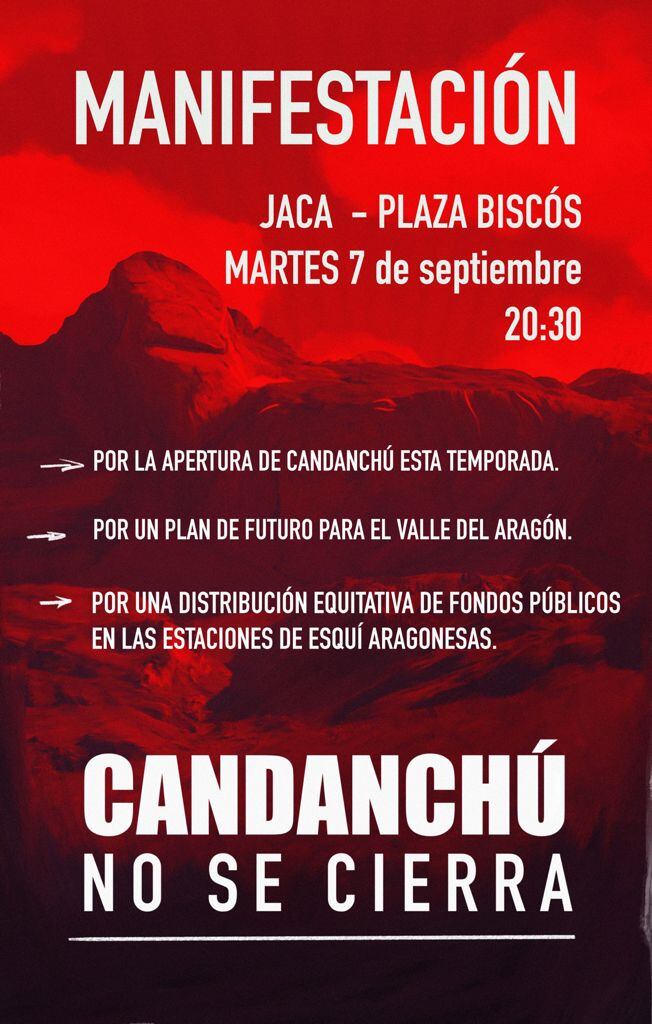 MANIFESTACIÓN

JACA - PLAZA BISCÓS
MARTES 7 de septiembre
20:30

→ POR LA APERTURA DE CANDANCHÚ ESTA TEMPORADA.

→ POR UN PLAN DE FUTURO PARA EL VALLE DEL ARAGÓN.

→ POR UNA DISTRIBUCIÓN EQUITATIVA DE FONDOS PÚBLICOS EN LAS ESTACIONES DE ESQUÍ ARAGONESAS.

CANDANCHÚ
NO SE CIERRA